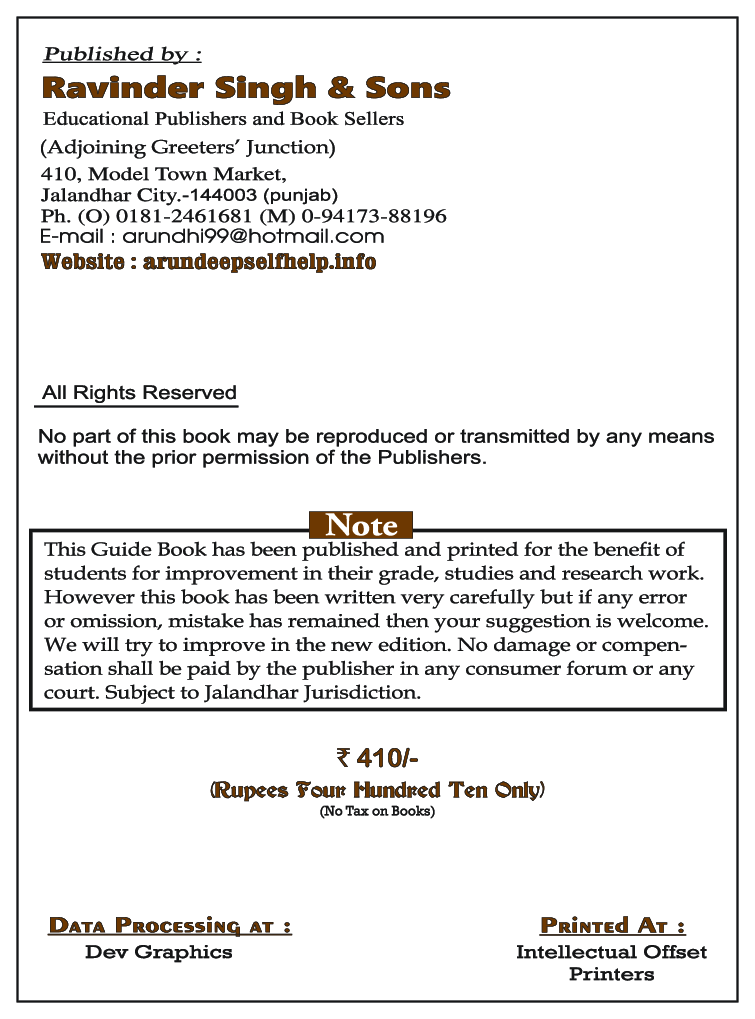 Published by :

Ravinder Singh & Sons

Educational Publishers and Book Sellers

(Adjoining Greeters' Junction)

410, Model Town Market,
Jalandhar City.-144003 (punjab)
Ph. (O) 0181-2461681 (M) 0-94173-88196
E-mail : arundhi99@hotmail.com

Website : arundeepselfhelp.info

All Rights Reserved

No part of this book may be reproduced or transmitted by any means without the prior permission of the Publishers.

Note

This Guide Book has been published and printed for the benefit of students for improvement in their grade, studies and research work. However this book has been written very carefully but if any error or omission, mistake has remained then your suggestion is welcome. We will try to improve in the new edition. No damage or compensation shall be paid by the publisher in any consumer forum or any court. Subject to Jalandhar Jurisdiction.

₹ 410/-

(Rupees Four Hundred Ten Only)

(No Tax on Books)

Data Processing at :
Dev Graphics

Printed At :
Intellectual Offset Printers